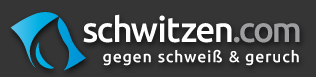 schwitzen.com
gegen schweiß & geruch